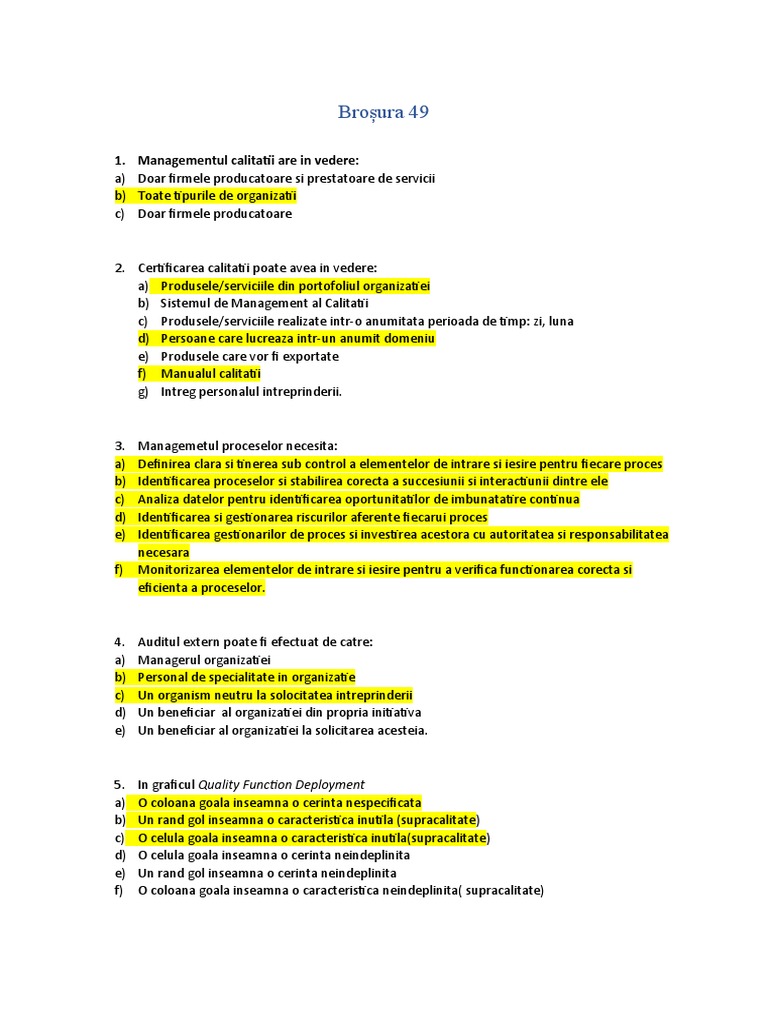 Broșura 49

1. Managementul calitatii are in vedere:
a) Doar firmele producatoare si prestatoare de servicii
b) Toate tipurile de organizatii
c) Doar firmele producatoare

2. Certificarea calitatii poate avea in vedere:
a) Produsele/serviciile din portofoliul organizatiei
b) Sistemul de Management al Calitatii
c) Produsele/serviciile realizate intr-o anumitata perioada de timp: zi, luna
d) Persoane care lucreaza intr-un anumit domeniu
e) Produsele care vor fi exportate
f) Manualul calitatii
g) Intreg personalul intreprinderii.

3. Managemetul proceselor necesita:
a) Definirea clara si tinerea sub control a elementelor de intrare si iesire pentru fiecare proces
b) Identificarea proceselor si stabilirea corecta a succesiunii si interactiunii dintre ele
c) Analiza datelor pentru identificarea oportunitatilor de imbunatatire continua
d) Identificarea si gestionarea riscurilor aferente fiecarui proces
e) Identificarea gestionarilor de proces si investirea acestora cu autoritatea si responsabilitatea necesara
f) Monitorizarea elementelor de intrare si iesire pentru a verifica functionarea corecta si eficienta a proceselor.

4. Auditul extern poate fi efectuat de catre:
a) Managerul organizatiei
b) Personal de specialitate in organizatie
c) Un organism neutru la solocitatea intreprinderii
d) Un beneficiar al organizatiei din propria initiativa
e) Un beneficiar al organizatiei la solicitarea acesteia.

5. In graficul Quality Function Deployment
a) O coloana goala inseamna o cerinta nespecificata
b) Un rand gol inseamna o caracteristica inutila (supracalitate)
c) O celula goala inseamna o caracteristica inutila(supracalitate)
d) O celula goala inseamna o cerinta neindeplinita
e) Un rand gol inseamna o cerinta neindeplinita
f) O coloana goala inseamna o caracteristica neindeplinita( supracalitate)